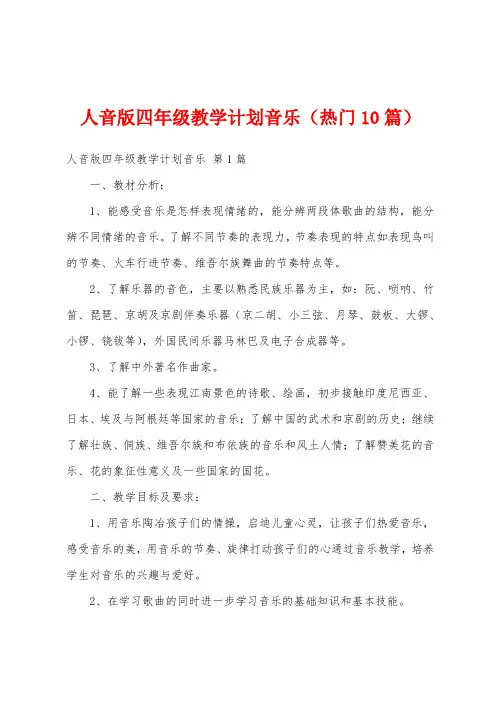 人音版四年级教学计划音乐（热门10篇）

人音版四年级教学计划音乐 第1篇

一、教材分析：

1、能感受音乐是怎样表现情绪的，能分辨两段体歌曲的结构，能分辨不同情绪的音乐。了解不同节奏的表现力，节奏表现的特点如表现鸟叫的节奏、火车行进节奏、维吾尔族舞曲的节奏特点等。

2、了解乐器的音色，主要以熟悉民族乐器为主，如：阮、唢呐、竹笛、琵琶、京胡及京剧伴奏乐器（京二胡、小三弦、月琴、鼓板、大锣、小锣、铙钹等），外国民间乐器马林巴及电子合成器等。

3、了解中外著名作曲家。

4、能了解一些表现江南景色的诗歌、绘画，初步接触印度尼西亚、日本、埃及与阿根廷等国家的音乐；了解中国的武术和京剧的历史；继续了解壮族、侗族、维吾尔族和布依族的音乐和风土人情；了解赞美花的音乐、花的象征性意义及一些国家的国花。

二、教学目标及要求：

1、用音乐陶冶孩子们的情操，启迪儿童心灵，让孩子们热爱音乐，感受音乐的美，用音乐的节奏、旋律打动孩子们的心通过音乐教学，培养学生对音乐的兴趣与爱好。

2、在学习歌曲的同时进一步学习音乐的基础知识和基本技能。